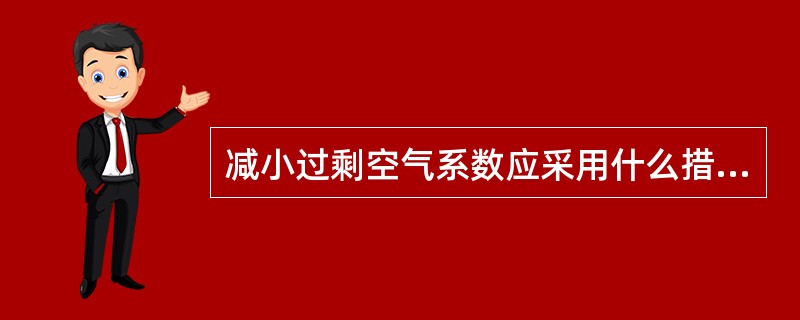 减小过剩空气系数应采用什么措...